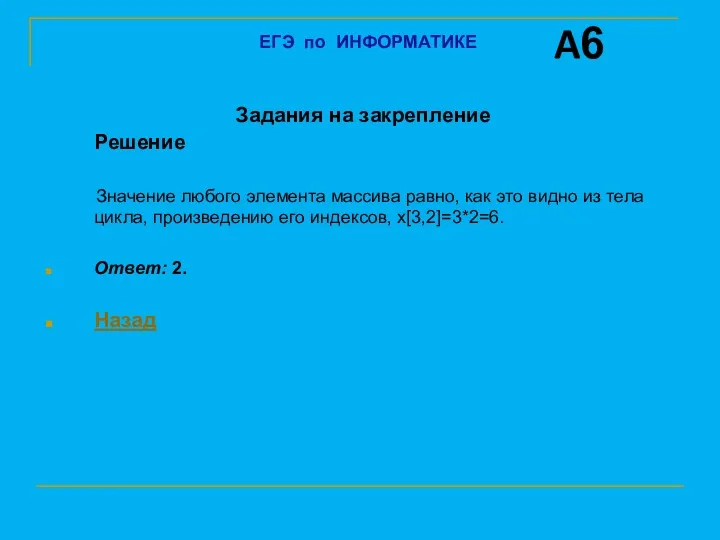 ЕГЭ по ИНФОРМАТИКЕ

А6

Задания на закрепление

Решение

Значение любого элемента массива равно, как это видно из тела цикла, произведению его индексов, x[3,2]=3*2=6.

Ответ: 2.

Назад